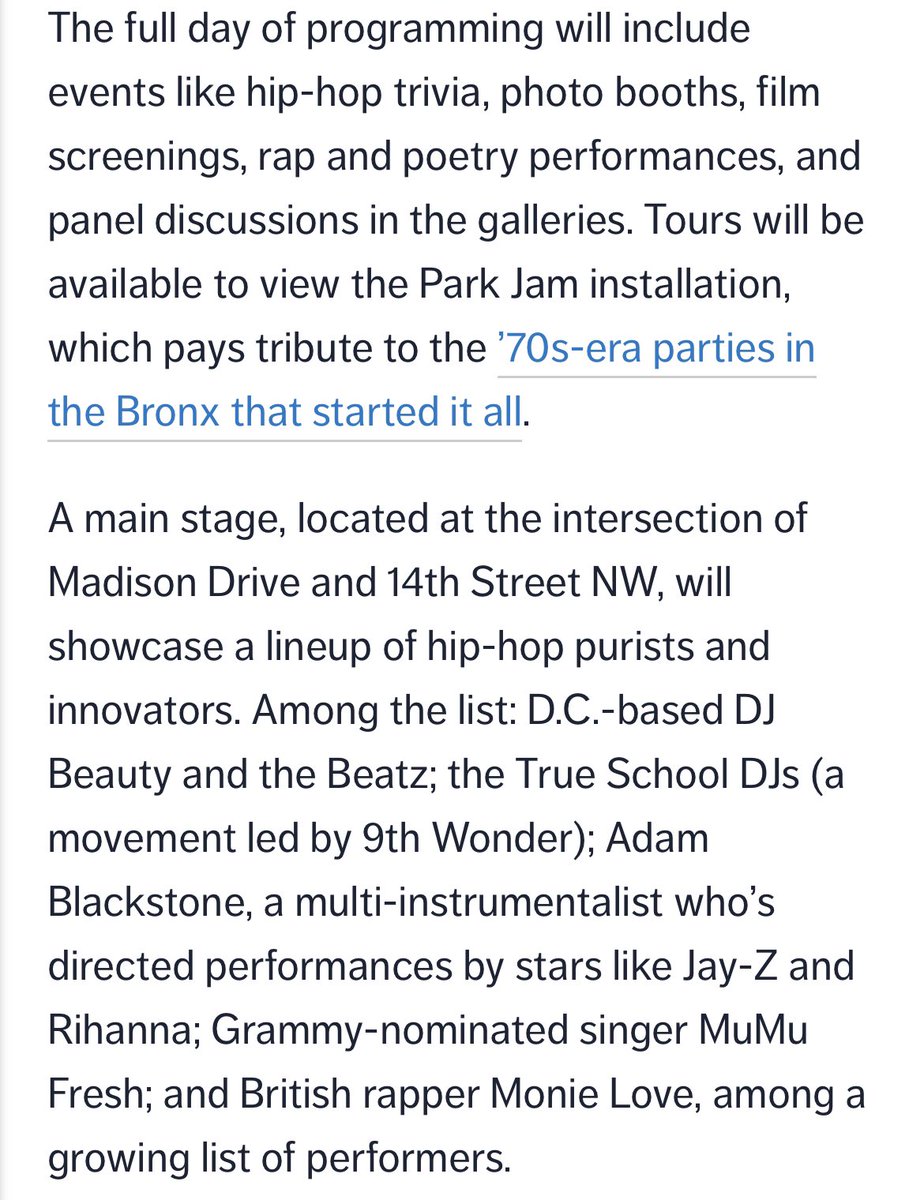 The full day of programming will include events like hip-hop trivia, photo booths, film screenings, rap and poetry performances, and panel discussions in the galleries. Tours will be available to view the Park Jam installation, which pays tribute to the ’70s-era parties in the Bronx that started it all.

A main stage, located at the intersection of Madison Drive and 14th Street NW, will showcase a lineup of hip-hop purists and innovators. Among the list: D.C.-based DJ Beauty and the Beatz; the True School DJs (a movement led by 9th Wonder); Adam Blackstone, a multi-instrumentalist who’s directed performances by stars like Jay-Z and Rihanna; Grammy-nominated singer MuMu Fresh; and British rapper Monie Love, among a growing list of performers.